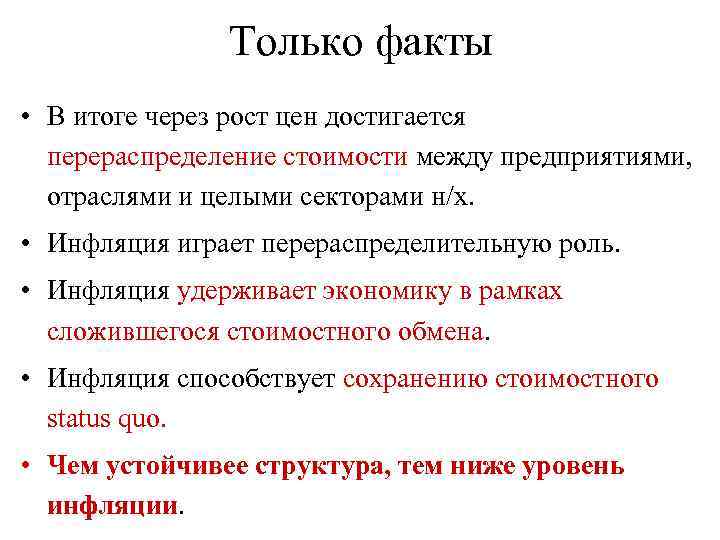 Только факты

• В итоге через рост цен достигается перераспределение стоимости между предприятиями, отраслями и целыми секторами н/х.

• Инфляция играет перераспределительную роль.

• Инфляция удерживает экономику в рамках сложившегося стоимостного обмена.

• Инфляция способствует сохранению стоимостного status quo.

• Чем устойчивее структура, тем ниже уровень инфляции.